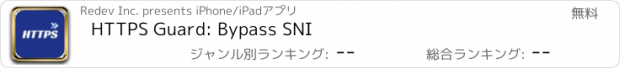 HTTPS

Redev Inc. presents iPhone/iPadアプリ

無料

HTTPS Guard: Bypass SNI

ジャンル別ランキング: --

総合ランキング: --